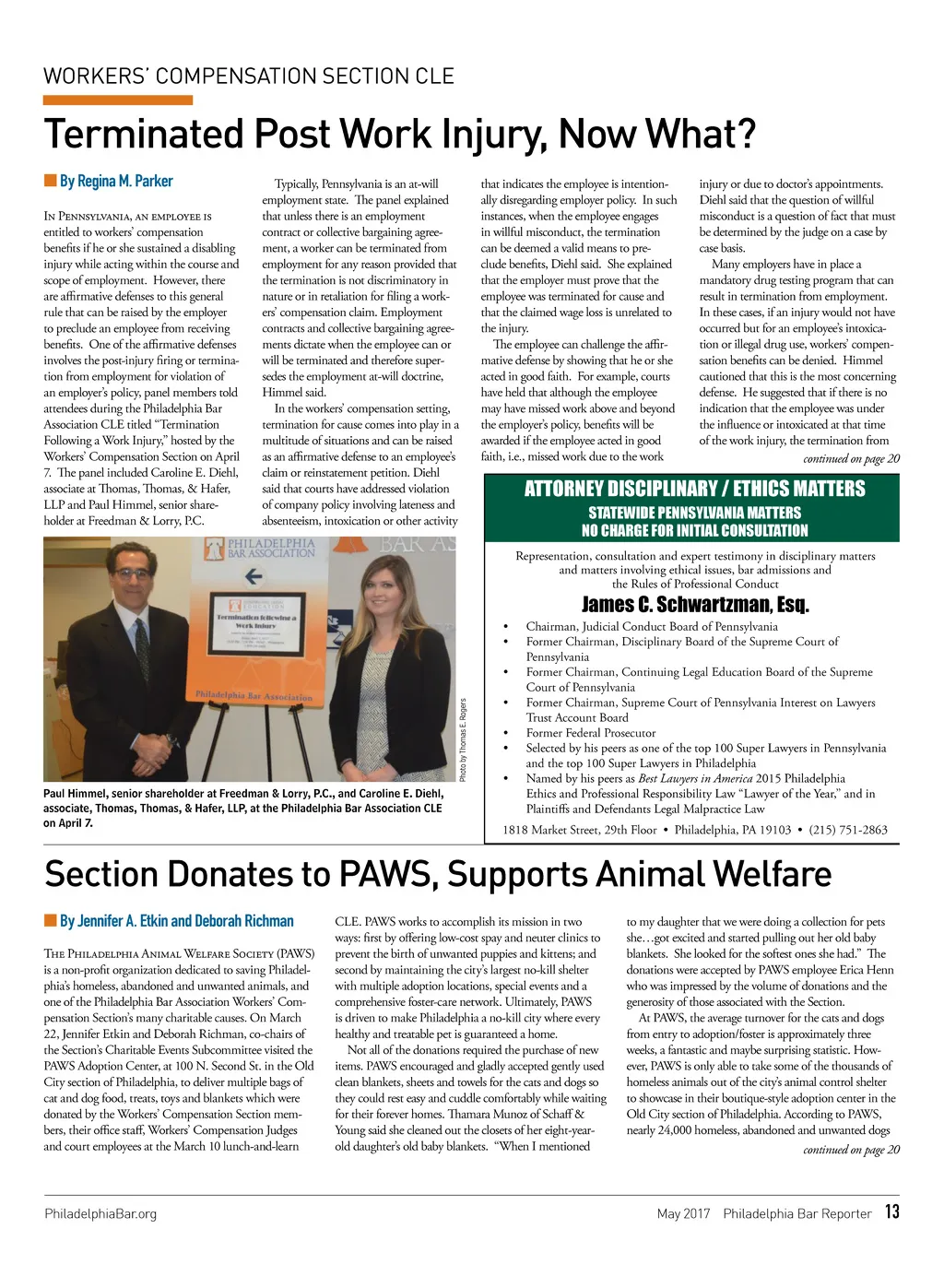 WORKERS' COMPENSATION SECTION CLE

Terminated Post Work Injury, Now What?

By Regina M. Parker

In Pennsylvania, an employee is entitled to workers' compensation benefits if he or she sustained a disabling injury while acting within the course and scope of employment. However, there are affirmative defenses to this general rule that can be raised by the employer to preclude an employee from receiving benefits. One of the affirmative defenses involves the post-injury firing or termination from employment for violation of an employer's policy, panel members told attendees during the Philadelphia Bar Association CLE titled "Termination Following a Work Injury," hosted by the Workers' Compensation Section on April 7. The panel included Caroline E. Diehl, associate at Thomas, Thomas, & Hafer, LLP and Paul Himmel, senior shareholder at Freedman & Lorry, P.C.

Typically, Pennsylvania is an at-will employment state. The panel explained that unless there is an employment contract or collective bargaining agreement, a worker can be terminated from employment for any reason provided that the termination is not discriminatory in nature or in retaliation for filing a workers' compensation claim. Employment contracts and collective bargaining agreements dictate when the employee can or will be terminated and therefore supersedes the employment at-will doctrine, Himmel said.

In the workers' compensation setting, termination for cause comes into play in a multitude of situations and can be raised as an affirmative defense to an employee's claim or reinstatement petition. Diehl said that courts have addressed violation of company policy involving lateness and absenteeism, intoxication or other activity that indicates the employee is intentionally disregarding employer policy. In such instances, when the employee engages in willful misconduct, the termination can be deemed a valid means to preclude benefits, Diehl said. She explained that the employer must prove that the employee was terminated for cause and that the claimed wage loss is unrelated to the injury.

The employee can challenge the affirmative defense by showing that he or she acted in good faith. For example, courts have held that although the employee may have missed work above and beyond the employer's policy, benefits will be awarded if the employee acted in good faith, i.e., missed work due to the work injury or due to doctor's appointments. Diehl said that the question of willful misconduct is a question of fact that must be determined by the judge on a case by case basis.

Many employers have in place a mandatory drug testing program that can result in termination from employment. In these cases, if an injury would not have occurred but for an employee's intoxication or illegal drug use, workers' compensation benefits can be denied. Himmel cautioned that this is the most concerning defense. He suggested that if there is no indication that the employee was under the influence or intoxicated at that time of the work injury, the termination from

continued on page 20

PHILADELPHIA BAR ASSOCIATION

Termination following a Work Injury

Philadelphia Bar Association

Photo by Thomas E. Rogers

Paul Himmel, senior shareholder at Freedman & Lorry, P.C., and Caroline E. Diehl, associate, Thomas, Thomas, & Hafer, LLP, at the Philadelphia Bar Association CLE on April 7.

ATTORNEY DISCIPLINARY / ETHICS MATTERS
STATEWIDE PENNSYLVANIA MATTERS
NO CHARGE FOR INITIAL CONSULTATION

Representation, consultation and expert testimony in disciplinary matters and matters involving ethical issues, bar admissions and the Rules of Professional Conduct

James C. Schwartzman, Esq.

• Chairman, Judicial Conduct Board of Pennsylvania
• Former Chairman, Disciplinary Board of the Supreme Court of Pennsylvania
• Former Chairman, Continuing Legal Education Board of the Supreme Court of Pennsylvania
• Former Chairman, Supreme Court of Pennsylvania Interest on Lawyers Trust Account Board
• Former Federal Prosecutor
• Selected by his peers as one of the top 100 Super Lawyers in Pennsylvania and the top 100 Super Lawyers in Philadelphia
• Named by his peers as Best Lawyers in America 2015 Philadelphia Ethics and Professional Responsibility Law "Lawyer of the Year," and in Plaintiffs and Defendants Legal Malpractice Law

1818 Market Street, 29th Floor • Philadelphia, PA 19103 • (215) 751-2863

Section Donates to PAWS, Supports Animal Welfare

By Jennifer A. Etkin and Deborah Richman

The Philadelphia Animal Welfare Society (PAWS) is a non-profit organization dedicated to saving Philadelphia's homeless, abandoned and unwanted animals, and one of the Philadelphia Bar Association Workers' Compensation Section's many charitable causes. On March 22, Jennifer Etkin and Deborah Richman, co-chairs of the Section's Charitable Events Subcommittee visited the PAWS Adoption Center, at 100 N. Second St. in the Old City section of Philadelphia, to deliver multiple bags of cat and dog food, treats, toys and blankets which were donated by the Workers' Compensation Section members, their office staff, Workers' Compensation Judges and court employees at the March 10 lunch-and-learn CLE. PAWS works to accomplish its mission in two ways: first by offering low-cost spay and neuter clinics to prevent the birth of unwanted puppies and kittens; and second by maintaining the city's largest no-kill shelter with multiple adoption locations, special events and a comprehensive foster-care network. Ultimately, PAWS is driven to make Philadelphia a no-kill city where every healthy and treatable pet is guaranteed a home.

Not all of the donations required the purchase of new items. PAWS encouraged and gladly accepted gently used clean blankets, sheets and towels for the cats and dogs so they could rest easy and cuddle comfortably while waiting for their forever homes. Thamara Munoz of Schaff & Young said she cleaned out the closets of her eight-year-old daughter's old baby blankets. "When I mentioned to my daughter that we were doing a collection for pets she…got excited and started pulling out her old baby blankets. She looked for the softest ones she had." The donations were accepted by PAWS employee Erica Henn who was impressed by the volume of donations and the generosity of those associated with the Section.

At PAWS, the average turnover for the cats and dogs from entry to adoption/foster is approximately three weeks, a fantastic and maybe surprising statistic. However, PAWS is only able to take some of the thousands of homeless animals out of the city's animal control shelter to showcase in their boutique-style adoption center in the Old City section of Philadelphia. According to PAWS, nearly 24,000 homeless, abandoned and unwanted dogs

continued on page 20

PhiladelphiaBar.org

May 2017 Philadelphia Bar Reporter 13